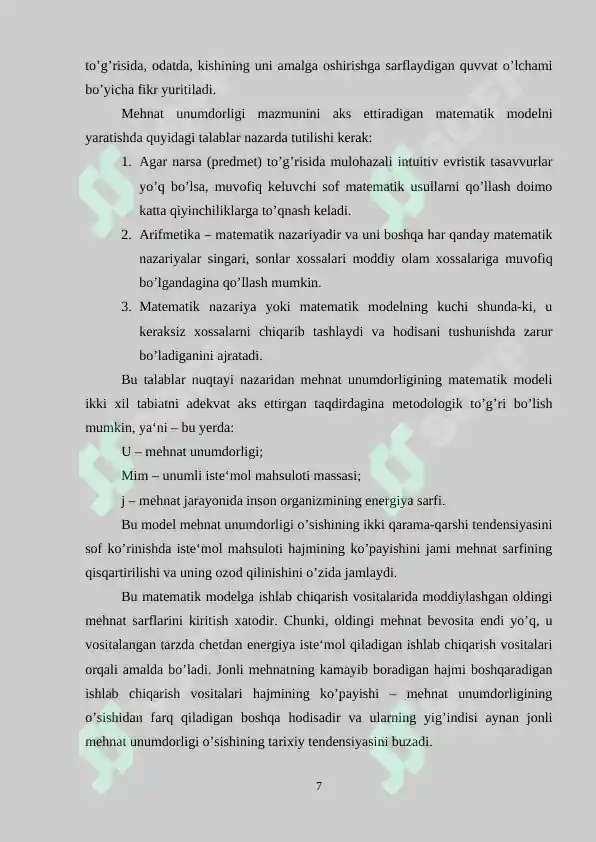 to’g’risida, odatda, kishining uni amalga oshirishga sarflaydigan quvvat o’lchami bo’yicha fikr yuritiladi.

Mehnat unumdorligi mazmunini aks ettiradigan matematik modelni yaratishda quyidagi talablar nazarda tutilishi kerak:

1. Agar narsa (predmet) to’g’risida mulohazali intuitiv evristik tasavvurlar yo’q bo’lsa, muvofiq keluvchi sof matematik usullarni qo’llash doimo katta qiyinchiliklarga to’qnash keladi.

2. Arifmetika – matematik nazariyadir va uni boshqa har qanday matematik nazariyalar singari, sonlar xossalari moddiy olam xossalariga muvofiq bo’lgandagina qo’llash mumkin.

3. Matematik nazariya yoki matematik modelning kuchi shunda-ki, u keraksiz xossalarni chiqarib tashlaydi va hodisani tushunishda zarur bo’ladiganini ajratadi.

Bu talablar nuqtayi nazaridan mehnat unumdorligining matematik modeli ikki xil tabiatni adekvat aks ettirgan taqdirdagina metodologik to’g’ri bo’lish mumkin, ya‘ni – bu yerda:

U – mehnat unumdorligi;

Mim – unumli iste‘mol mahsuloti massasi;

j – mehnat jarayonida inson organizmining energiya sarfi.

Bu model mehnat unumdorligi o’sishining ikki qarama-qarshi tendensiyasini sof ko’rinishda iste‘mol mahsuloti hajmining ko’payishini jami mehnat sarfining qisqartirilishi va uning ozod qilinishini o’zida jamlaydi.

Bu matematik modelga ishlab chiqarish vositalarida moddiylashgan oldingi mehnat sarflarini kiritish xatodir. Chunki, oldingi mehnat bevosita endi yo’q, u vositalangan tarzda chetdan energiya iste‘mol qiladigan ishlab chiqarish vositalari orqali amalda bo’ladi. Jonli mehnatning kamayib boradigan hajmi boshqaradigan ishlab chiqarish vositalari hajmining ko’payishi – mehnat unumdorligining o’sishidan farq qiladigan boshqa hodisadir va ularning yig’indisi aynan jonli mehnat unumdorligi o’sishining tarixiy tendensiyasini buzadi.

7